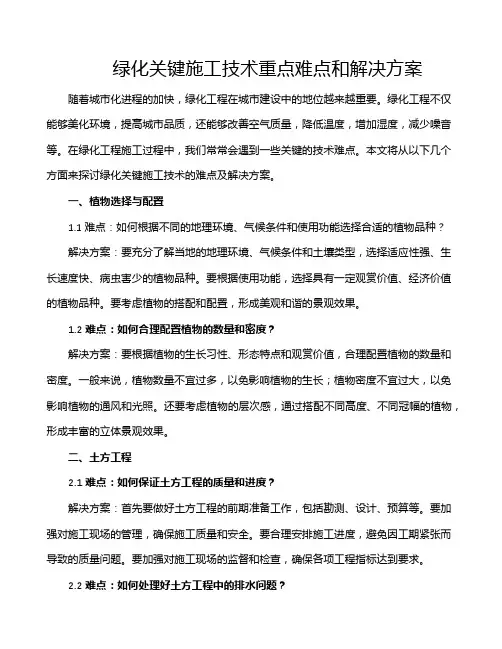 绿化关键施工技术重点难点和解决方案

随着城市化进程的加快，绿化工程在城市建设中的地位越来越重要。绿化工程不仅能够美化环境，提高城市品质，还能够改善空气质量，降低温度，增加湿度，减少噪音等。在绿化工程施工过程中，我们常常会遇到一些关键的技术难点。本文将从以下几个方面来探讨绿化关键施工技术的难点及解决方案。

一、植物选择与配置

1.1 难点：如何根据不同的地理环境、气候条件和使用功能选择合适的植物品种？

解决方案：要充分了解当地的地理环境、气候条件和土壤类型，选择适应性强、生长速度快、病虫害少的植物品种。要根据使用功能，选择具有一定观赏价值、经济价值的植物品种。要考虑植物的搭配和配置，形成美观和谐的景观效果。

1.2 难点：如何合理配置植物的数量和密度？

解决方案：要根据植物的生长习性、形态特点和观赏价值，合理配置植物的数量和密度。一般来说，植物数量不宜过多，以免影响植物的生长；植物密度不宜过大，以免影响植物的通风和光照。还要考虑植物的层次感，通过搭配不同高度、不同冠幅的植物，形成丰富的立体景观效果。

二、土方工程

2.1 难点：如何保证土方工程的质量和进度？

解决方案：首先要做好土方工程的前期准备工作，包括勘测、设计、预算等。要加强对施工现场的管理，确保施工质量和安全。要合理安排施工进度，避免因工期紧张而导致的质量问题。要加强对施工现场的监督和检查，确保各项工程指标达到要求。

2.2 难点：如何处理好土方工程中的排水问题？